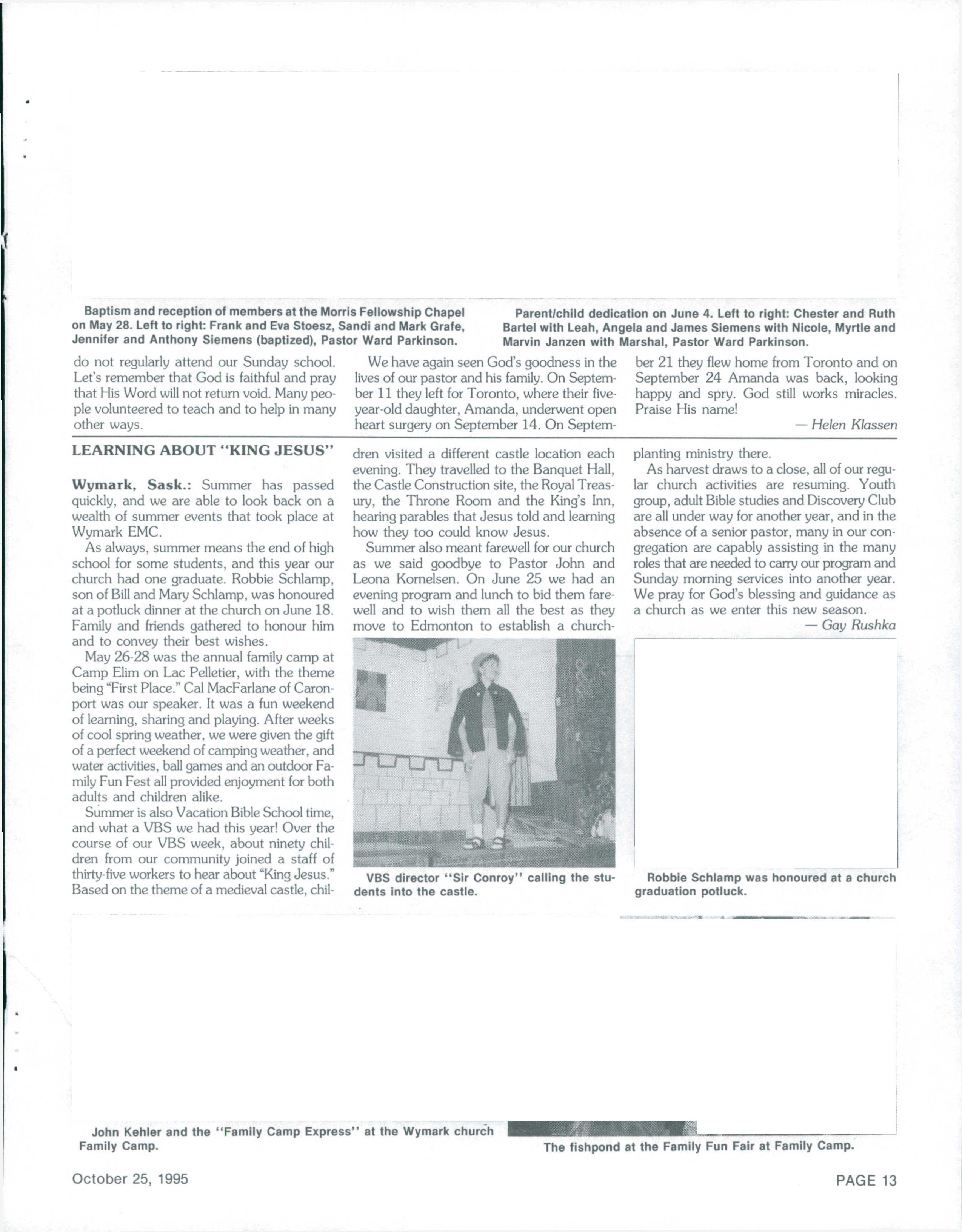 Baptism and reception of members at the Morris Fellowship Chapel on May 28. Left to right: Frank and Eva Stoesz, Sandi and Mark Grafe, Jennifer and Anthony Siemens (baptized), Pastor Ward Parkinson.

Parent/child dedication on June 4. Left to right: Chester and Ruth Bartel with Leah, Angela and James Siemens with Nicole, Myrtle and Marvin Janzen with Marshal, Pastor Ward Parkinson.

do not regularly attend our Sunday school. Let's remember that God is faithful and pray that His Word will not return void. Many people volunteered to teach and to help in many other ways.

We have again seen God's goodness in the lives of our pastor and his family. On September 11 they left for Toronto, where their five-year-old daughter, Amanda, underwent open heart surgery on September 14. On September 21 they flew home from Toronto and on September 24 Amanda was back, looking happy and spry. God still works miracles. Praise His name!

— Helen Klassen

LEARNING ABOUT "KING JESUS"

Wymark, Sask.: Summer has passed quickly, and we are able to look back on a wealth of summer events that took place at Wymark EMC.

As always, summer means the end of high school for some students, and this year our church had one graduate. Robbie Schlamp, son of Bill and Mary Schlamp, was honoured at a potluck dinner at the church on June 18. Family and friends gathered to honour him and to convey their best wishes.

May 26-28 was the annual family camp at Camp Elim on Lac Pelletier, with the theme being "First Place." Cal MacFarlane of Caronport was our speaker. It was a fun weekend of learning, sharing and playing. After weeks of cool spring weather, we were given the gift of a perfect weekend of camping weather, and water activities, ball games and an outdoor Family Fun Fest all provided enjoyment for both adults and children alike.

Summer is also Vacation Bible School time, and what a VBS we had this year! Over the course of our VBS week, about ninety children from our community joined a staff of thirty-five workers to hear about "King Jesus." Based on the theme of a medieval castle, children visited a different castle location each evening. They travelled to the Banquet Hall, the Castle Construction site, the Royal Treasury, the Throne Room and the King's Inn, hearing parables that Jesus told and learning how they too could know Jesus.

Summer also meant farewell for our church as we said goodbye to Pastor John and Leona Kornelsen. On June 25 we had an evening program and lunch to bid them farewell and to wish them all the best as they move to Edmonton to establish a church-planting ministry there.

As harvest draws to a close, all of our regular church activities are resuming. Youth group, adult Bible studies and Discovery Club are all under way for another year, and in the absence of a senior pastor, many in our congregation are capably assisting in the many roles that are needed to carry our program and Sunday morning services into another year. We pray for God's blessing and guidance as a church as we enter this new season.

— Gay Rushka

VBS director "Sir Conroy" calling the students into the castle.

Robbie Schlamp was honoured at a church graduation potluck.

John Kehler and the "Family Camp Express" at the Wymark church Family Camp.

The fishpond at the Family Fun Fair at Family Camp.

October 25, 1995

PAGE 13